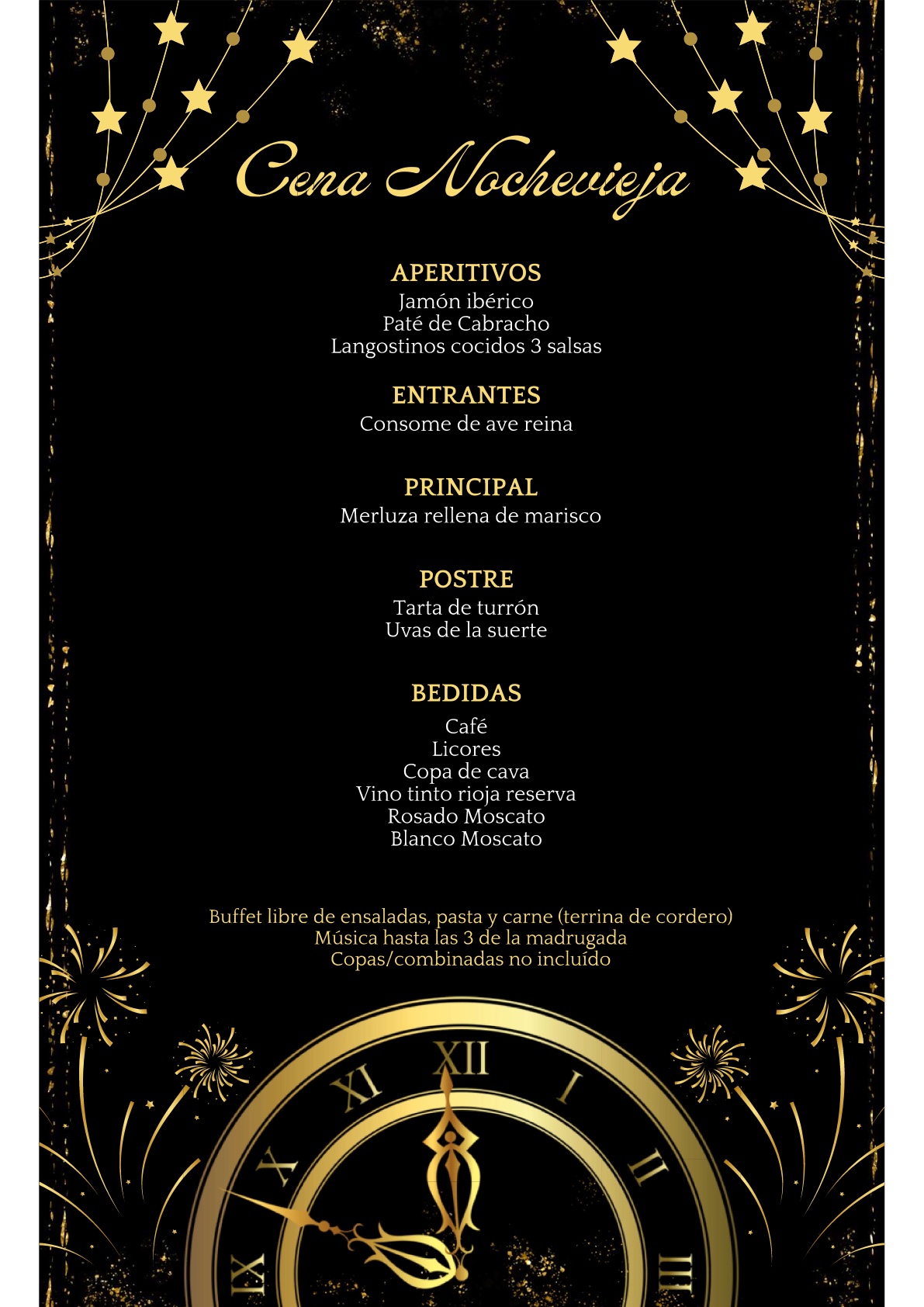 Cena Nochevieja

APERITIVOS
Jamón ibérico
Paté de Cabracho
Langostinos cocidos 3 salsas

ENTRANTES
Consome de ave reina

PRINCIPAL
Merluza rellena de marisco

POSTRE
Tarta de turrón
Uvas de la suerte

BEDIDAS
Café
Licores
Copa de cava
Vino tinto rioja reserva
Rosado Moscato
Blanco Moscato

Buffet libre de ensaladas, pasta y carne (terrina de cordero)
Música hasta las 3 de la madrugada
Copas/combinadas no incluído

XII
I
II
III
IX
X
XI